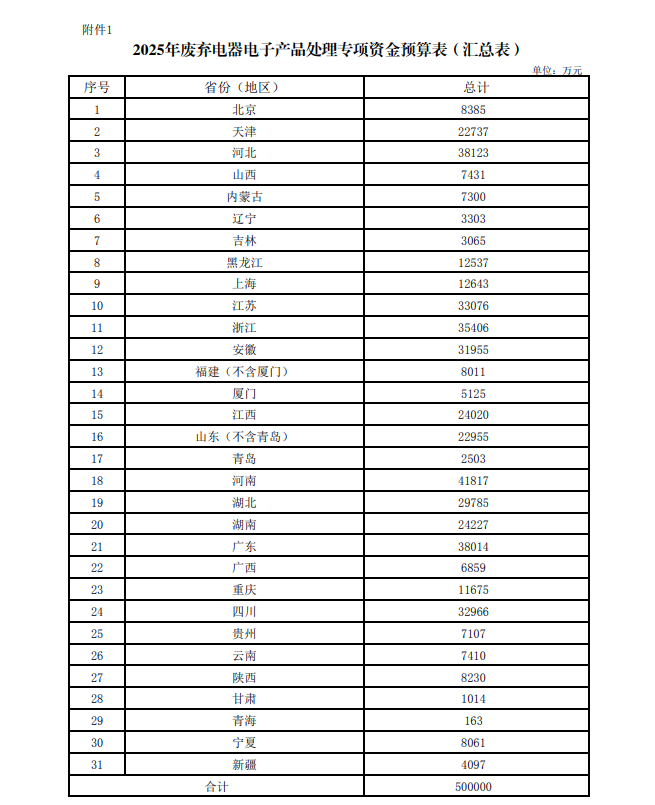 附件1

2025年废弃电器电子产品处理专项资金预算表（汇总表）

单位：万元

| 序号 | 省份（地区） | 总计 |
|---|---|---|
| 1 | 北京 | 8385 |
| 2 | 天津 | 22737 |
| 3 | 河北 | 38123 |
| 4 | 山西 | 7431 |
| 5 | 内蒙古 | 7300 |
| 6 | 辽宁 | 3303 |
| 7 | 吉林 | 3065 |
| 8 | 黑龙江 | 12537 |
| 9 | 上海 | 12643 |
| 10 | 江苏 | 33076 |
| 11 | 浙江 | 35406 |
| 12 | 安徽 | 31955 |
| 13 | 福建（不含厦门） | 8011 |
| 14 | 厦门 | 5125 |
| 15 | 江西 | 24020 |
| 16 | 山东（不含青岛） | 22955 |
| 17 | 青岛 | 2503 |
| 18 | 河南 | 41817 |
| 19 | 湖北 | 29785 |
| 20 | 湖南 | 24227 |
| 21 | 广东 | 38014 |
| 22 | 广西 | 6859 |
| 23 | 重庆 | 11675 |
| 24 | 四川 | 32966 |
| 25 | 贵州 | 7107 |
| 26 | 云南 | 7410 |
| 27 | 陕西 | 8230 |
| 28 | 甘肃 | 1014 |
| 29 | 青海 | 163 |
| 30 | 宁夏 | 8061 |
| 31 | 新疆 | 4097 |
| 合计 | | 500000 |